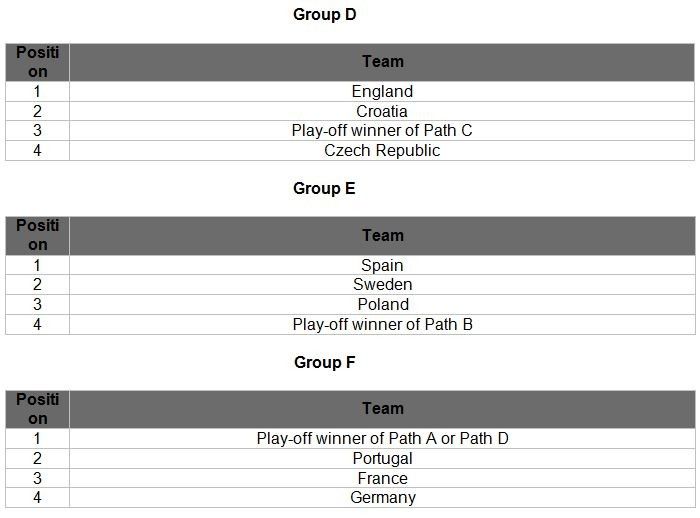 Group D

| Position | Team |
|---|---|
| 1 | England |
| 2 | Croatia |
| 3 | Play-off winner of Path C |
| 4 | Czech Republic |

Group E

| Position | Team |
|---|---|
| 1 | Spain |
| 2 | Sweden |
| 3 | Poland |
| 4 | Play-off winner of Path B |

Group F

| Position | Team |
|---|---|
| 1 | Play-off winner of Path A or Path D |
| 2 | Portugal |
| 3 | France |
| 4 | Germany |